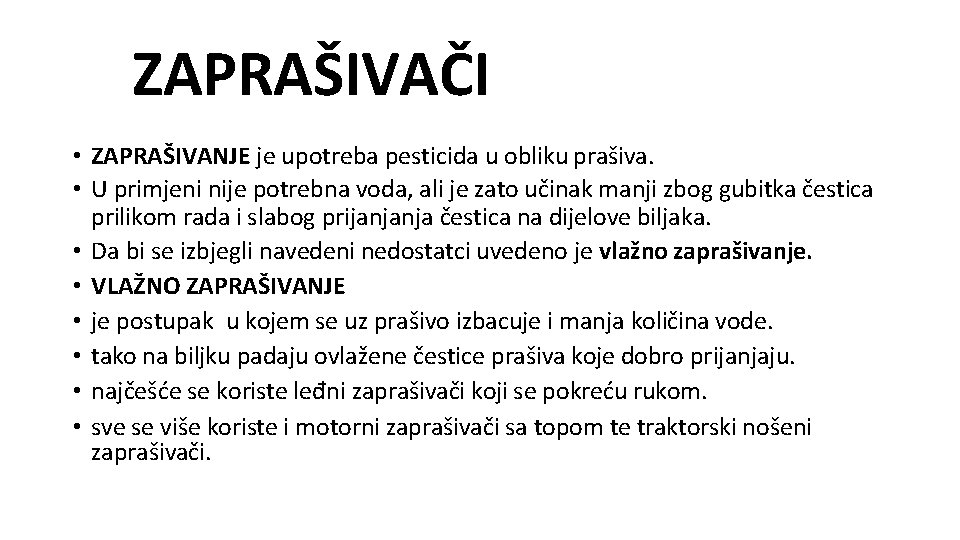 ZAPRAŠIVAČI

• ZAPRAŠIVANJE je upotreba pesticida u obliku prašiva.
• U primjeni nije potrebna voda, ali je zato učinak manji zbog gubitka čestica prilikom rada i slabog prijanjanja čestica na dijelove biljaka.
• Da bi se izbjegli navedeni nedostatci uvedeno je vlažno zaprašivanje.
• VLAŽNO ZAPRAŠIVANJE
• je postupak u kojem se uz prašivo izbacuje i manja količina vode.
• tako na biljku padaju ovlažene čestice prašiva koje dobro prijanjaju.
• najčešće se koriste leđni zaprašivači koji se pokreću rukom.
• sve se više koriste i motorni zaprašivači sa topom te traktorski nošeni zaprašivači.